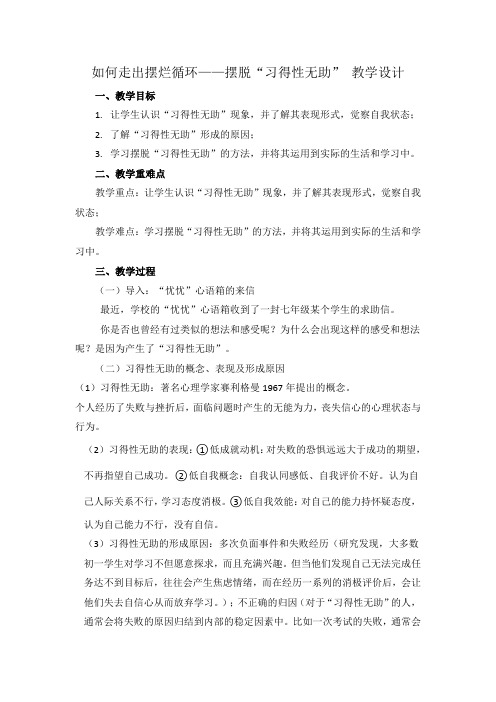 如何走出摆烂循环——摆脱“习得性无助” 教学设计

一、教学目标

1. 让学生认识“习得性无助”现象，并了解其表现形式，觉察自我状态；

2. 了解“习得性无助”形成的原因；

3. 学习摆脱“习得性无助”的方法，并将其运用到实际的生活和学习中。

二、教学重难点

教学重点：让学生认识“习得性无助”现象，并了解其表现形式，觉察自我状态；

教学难点：学习摆脱“习得性无助”的方法，并将其运用到实际的生活和学习中。

三、教学过程

（一）导入：“忧忧”心语箱的来信

最近，学校的“忧忧”心语箱收到了一封七年级某个学生的求助信。

你是否也曾经有过类似的想法和感受呢？为什么会出现这样的感受和想法呢？是因为产生了“习得性无助”。

（二）习得性无助的概念、表现及形成原因

（1）习得性无助：著名心理学家赛利格曼 1967 年提出的概念。

个人经历了失败与挫折后，面临问题时产生的无能为力，丧失信心的心理状态与行为。

（2）习得性无助的表现：①低成就动机：对失败的恐惧远远大于成功的期望，不再指望自己成功。②低自我概念：自我认同感低、自我评价不好。认为自己人际关系不行，学习态度消极。③低自我效能：对自己的能力持怀疑态度，认为自己能力不行，没有自信。

（3）习得性无助的形成原因：多次负面事件和失败经历（研究发现，大多数初一学生对学习不但愿意探求，而且充满兴趣。但当他们发现自己无法完成任务达不到目标后，往往会产生焦虑情绪，而在经历一系列的消极评价后，会让他们失去自信心从而放弃学习。）；不正确的归因（对于“习得性无助”的人，通常会将失败的原因归结到内部的稳定因素中。比如一次考试的失败，通常会